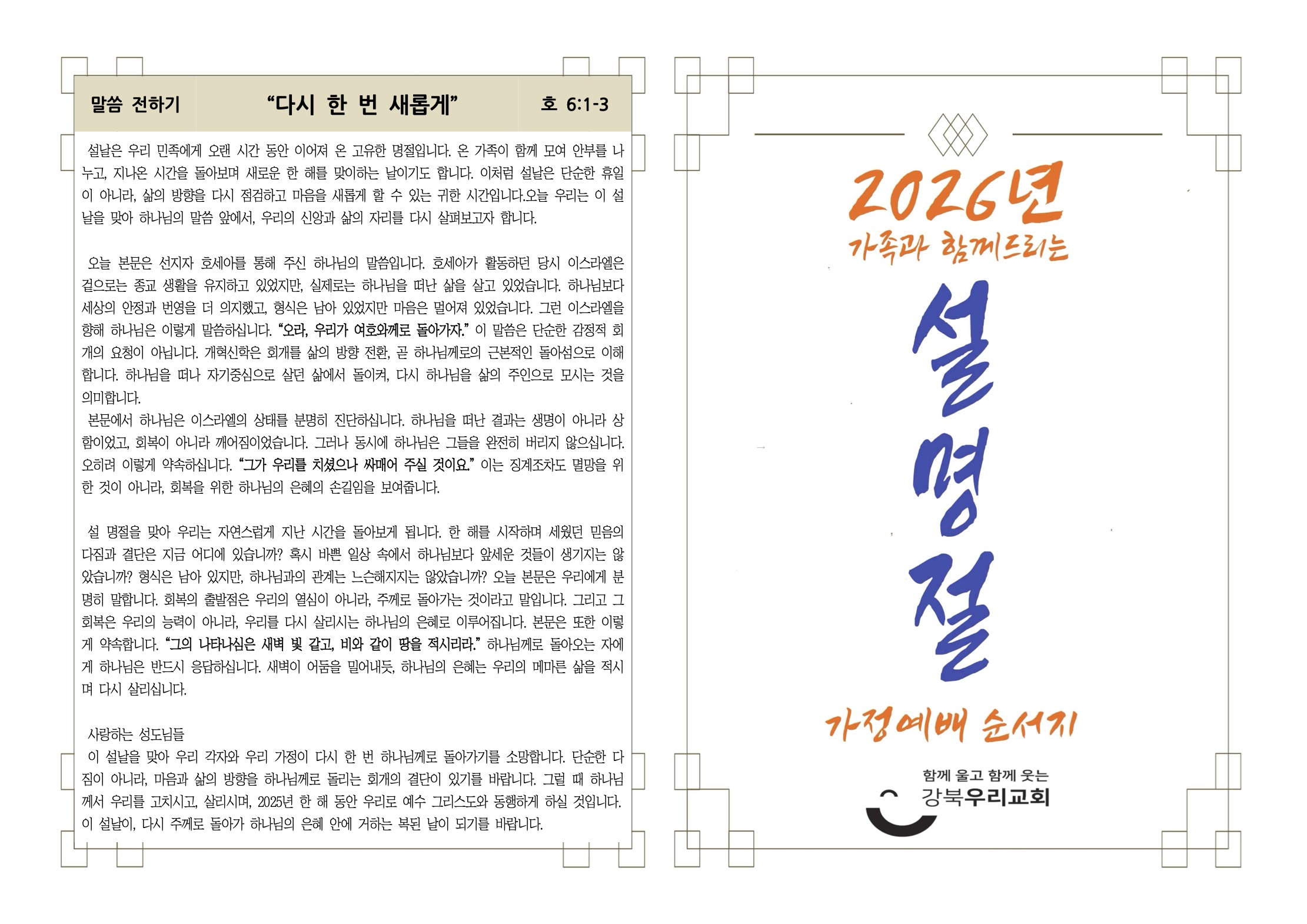 말씀 전하기 "다시 한 번 새롭게" 호 6:1-3

설날은 우리 민족에게 오랜 시간 동안 이어져 온 고유한 명절입니다. 온 가족이 함께 모여 안부를 나누고, 지나온 시간을 돌아보며 새로운 한 해를 맞이하는 날이기도 합니다. 이처럼 설날은 단순한 휴일이 아니라, 삶의 방향을 다시 점검하고 마음을 새롭게 할 수 있는 귀한 시간입니다.오늘 우리는 이 설날을 맞아 하나님의 말씀 앞에서, 우리의 신앙과 삶의 자리를 다시 살펴보고자 합니다.

오늘 본문은 선지자 호세아를 통해 주신 하나님의 말씀입니다. 호세아가 활동하던 당시 이스라엘은 겉으로는 종교 생활을 유지하고 있었지만, 실제로는 하나님을 떠난 삶을 살고 있었습니다. 하나님보다 세상의 안정과 번영을 더 의지했고, 형식은 남아 있었지만 마음은 멀어져 있었습니다. 그런 이스라엘을 향해 하나님은 이렇게 말씀하십니다. "오라, 우리가 여호와께로 돌아가자." 이 말씀은 단순한 감정적 회개의 요청이 아닙니다. 개혁신학은 회개를 삶의 방향 전환, 곧 하나님께로의 근본적인 돌아섬으로 이해합니다. 하나님을 떠나 자기중심으로 살던 삶에서 돌이켜, 다시 하나님을 삶의 주인으로 모시는 것을 의미합니다.

본문에서 하나님은 이스라엘의 상태를 분명히 진단하십니다. 하나님을 떠난 결과는 생명이 아니라 상함이었고, 회복이 아니라 깨어짐이었습니다. 그러나 동시에 하나님은 그들을 완전히 버리지 않으십니다. 오히려 이렇게 약속하십니다. "그가 우리를 치셨으나 싸매어 주실 것이요." 이는 징계조차도 멸망을 위한 것이 아니라, 회복을 위한 하나님의 은혜의 손길임을 보여줍니다.

설 명절을 맞아 우리는 자연스럽게 지난 시간을 돌아보게 됩니다. 한 해를 시작하며 세웠던 믿음의 다짐과 결단은 지금 어디에 있습니까? 혹시 바쁜 일상 속에서 하나님보다 앞세운 것들이 생기지는 않았습니까? 형식은 남아 있지만, 하나님과의 관계는 느슨해지지는 않았습니까? 오늘 본문은 우리에게 분명히 말합니다. 회복의 출발점은 우리의 열심이 아니라, 주께로 돌아가는 것이라고 말입니다. 그리고 그 회복은 우리의 능력이 아니라, 우리를 다시 살리시는 하나님의 은혜로 이루어집니다. 본문은 또한 이렇게 약속합니다. "그의 나타나심은 새벽 빛 같고, 비와 같이 땅을 적시리라." 하나님께로 돌아오는 자에게 하나님은 반드시 응답하십니다. 새벽이 어둠을 밀어내듯, 하나님의 은혜는 우리의 메마른 삶을 적시며 다시 살리십니다.

사랑하는 성도님들

이 설날을 맞아 우리 각자와 우리 가정이 다시 한 번 하나님께로 돌아가기를 소망합니다. 단순한 다짐이 아니라, 마음과 삶의 방향을 하나님께로 돌리는 회개의 결단이 있기를 바랍니다. 그럴 때 하나님께서 우리를 고치시고, 살리시며, 2025년 한 해 동안 우리로 예수 그리스도와 동행하게 하실 것입니다. 이 설날이, 다시 주께로 돌아가 하나님의 은혜 안에 거하는 복된 날이 되기를 바랍니다.

2026년
가족과 함께드리는
설명절
가정예배 순서지

함께 울고 함께 웃는
강북우리교회